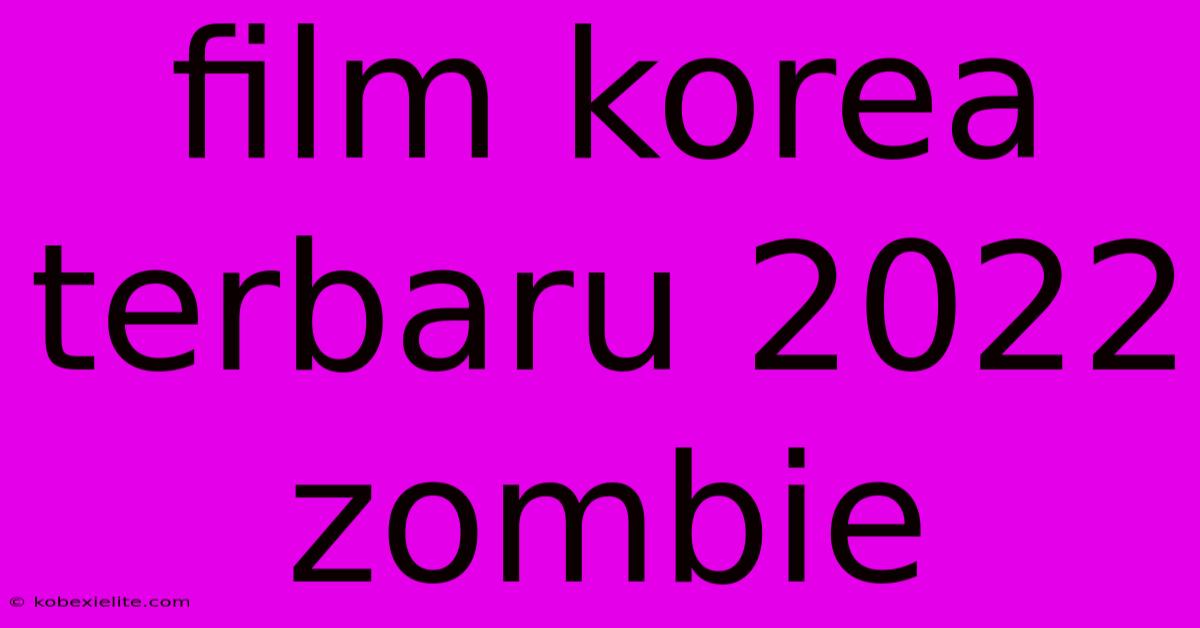 film korea terbaru 2022 zombie

© kobexielite.com